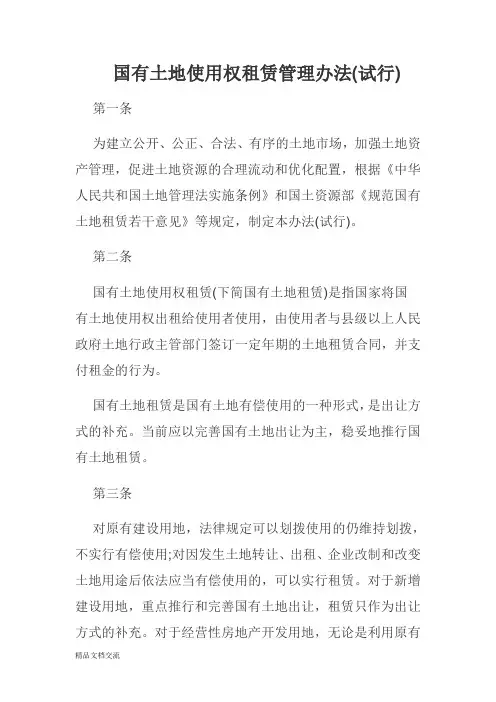 国有土地使用权租赁管理办法(试行)

第一条

为建立公开、公正、合法、有序的土地市场，加强土地资产管理，促进土地资源的合理流动和优化配置，根据《中华人民共和国土地管理法实施条例》和国土资源部《规范国有土地租赁若干意见》等规定，制定本办法(试行)。

第二条

国有土地使用权租赁(下简国有土地租赁)是指国家将国有土地使用权出租给使用者使用，由使用者与县级以上人民政府土地行政主管部门签订一定年期的土地租赁合同，并支付租金的行为。

国有土地租赁是国有土地有偿使用的一种形式，是出让方式的补充。当前应以完善国有土地出让为主，稳妥地推行国有土地租赁。

第三条

对原有建设用地，法律规定可以划拨使用的仍维持划拨，不实行有偿使用;对因发生土地转让、出租、企业改制和改变土地用途后依法应当有偿使用的，可以实行租赁。对于新增建设用地，重点推行和完善国有土地出让，租赁只作为出让方式的补充。对于经营性房地产开发用地，无论是利用原有

精品文档交流